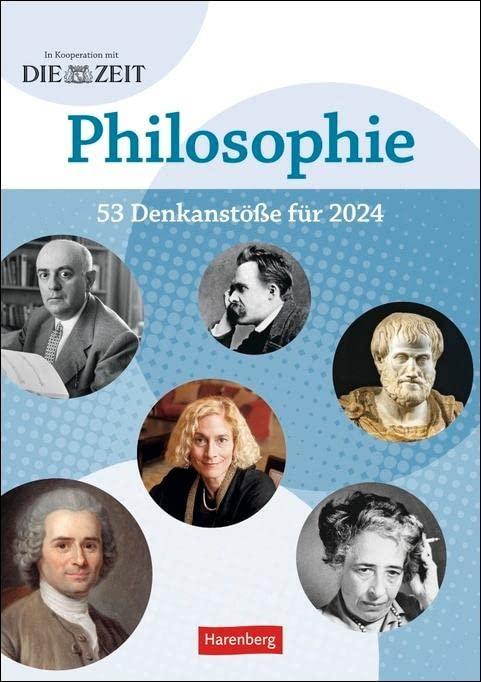 In Kooperation mit
DIE ZEIT

Philosophie

53 Denkanstöße für 2024

Harenberg